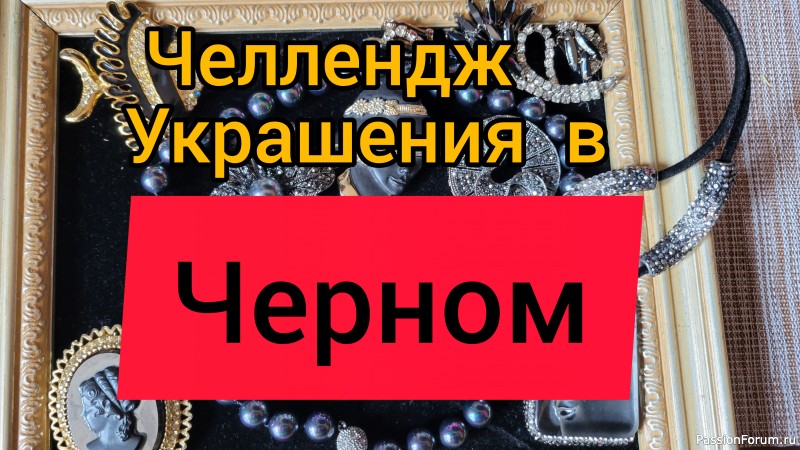 Челлендж
Украшения в

Черном

PassionForum.ru